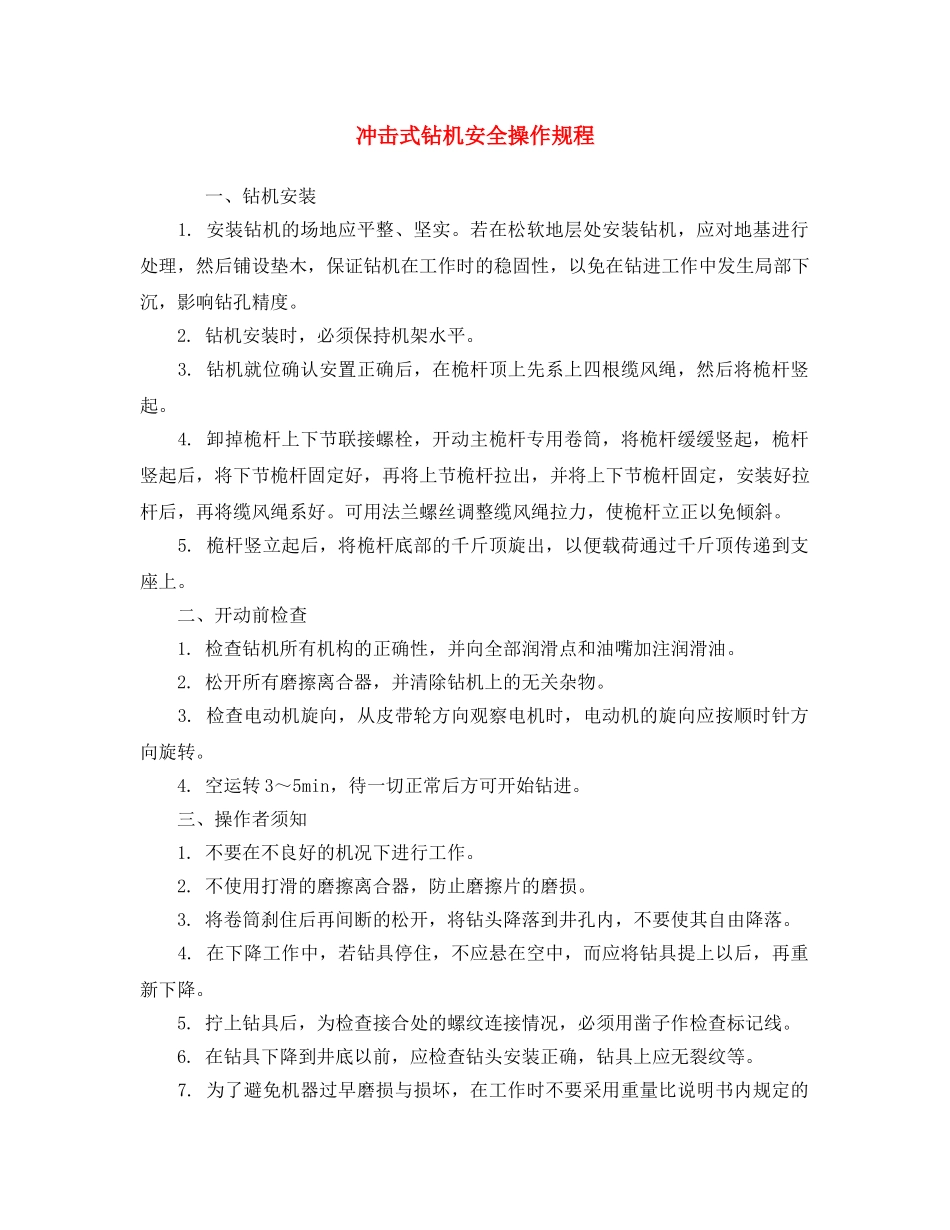 冲击式钻机安全操作规程

一、钻机安装

1.安装钻机的场地应平整、坚实。若在松软地层处安装钻机，应对地基进行处理，然后铺设垫木，保证钻机在工作时的稳固性，以免在钻进工作中发生局部下沉，影响钻孔精度。

2.钻机安装时，必须保持机架水平。

3.钻机就位确认安置正确后，在桅杆顶上先系上四根缆风绳，然后将桅杆竖起。

4.卸掉桅杆上下节联接螺栓，开动主桅杆专用卷筒，将桅杆缓缓竖起，桅杆竖起后，将下节桅杆固定好，再将上节桅杆拉出，并将上下节桅杆固定，安装好拉杆后，再将缆风绳系好。可用法兰螺丝调整缆风绳拉力，使桅杆立正以免倾斜。

5.桅杆竖立起后，将桅杆底部的千斤顶旋出，以便载荷通过千斤顶传递到支座上。

二、开动前检查

1.检查钻机所有机构的正确性，并向全部润滑点和油嘴加注润滑油。

2.松开所有磨擦离合器，并清除钻机上的无关杂物。

3.检查电动机旋向，从皮带轮方向观察电机时，电动机的旋向应按顺时针方向旋转。

4.空运转3～5min，待一切正常后方可开始钻进。

三、操作者须知

1.不要在不良好的机况下进行工作。

2.不使用打滑的磨擦离合器，防止磨擦片的磨损。

3.将卷筒刹住后再间断的松开，将钻头降落到井孔内，不要使其自由降落。

4.在下降工作中，若钻具停住，不应悬在空中，而应将钻具提上以后，再重新下降。

5.拧上钻具后，为检查接合处的螺纹连接情况，必须用凿子作检查标记线。

6.在钻具下降到井底以前，应检查钻头安装正确，钻具上应无裂纹等。

7.为了避免机器过早磨损与损坏，在工作时不要采用重量比说明书内规定的